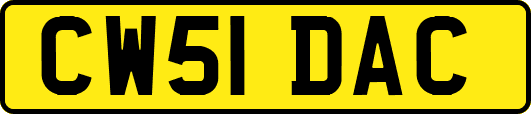 CW51 DAC